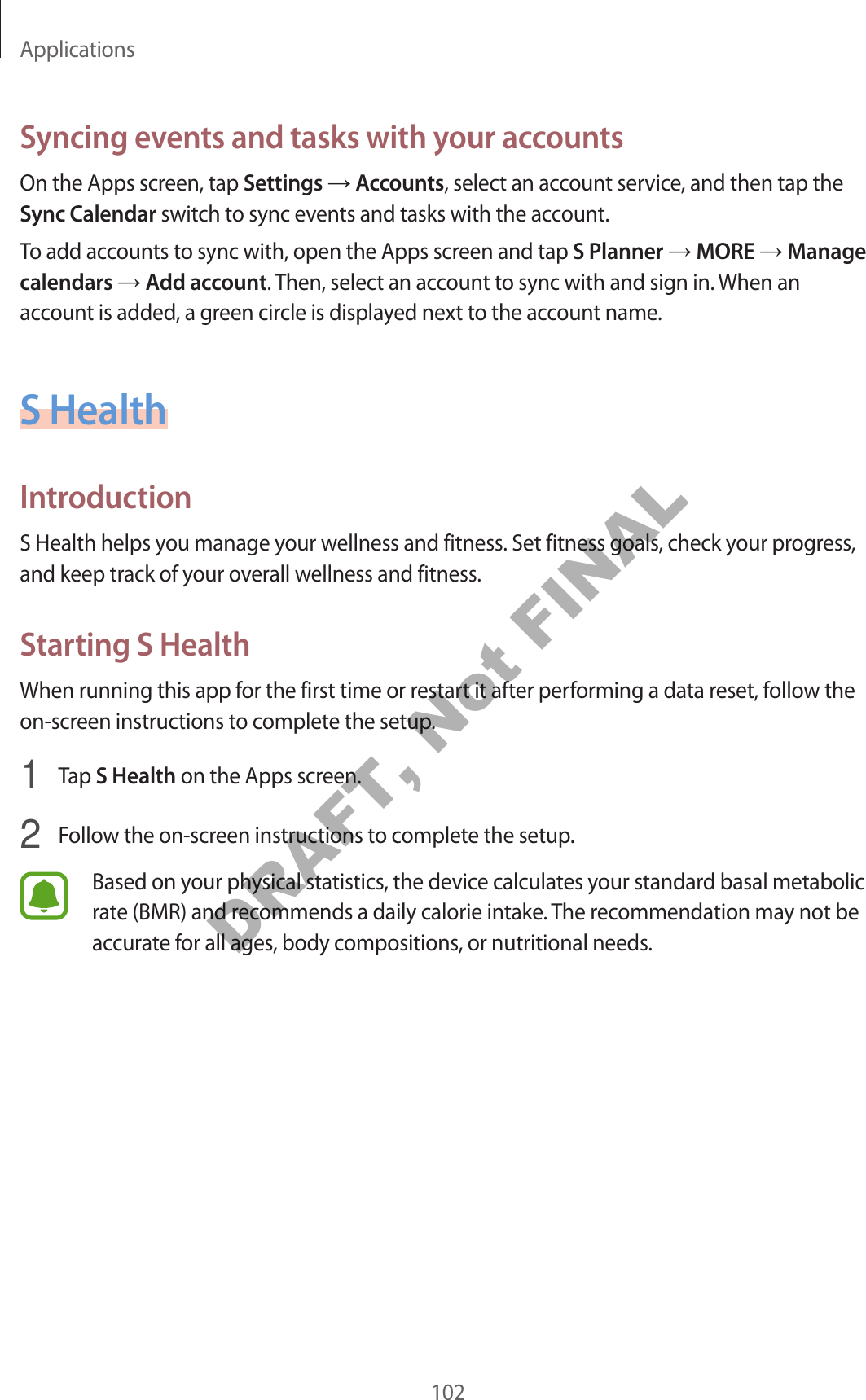 Applications

Syncing events and tasks with your accounts

On the Apps screen, tap Settings → Accounts, select an account service, and then tap the Sync Calendar switch to sync events and tasks with the account.

To add accounts to sync with, open the Apps screen and tap S Planner → MORE → Manage calendars → Add account. Then, select an account to sync with and sign in. When an account is added, a green circle is displayed next to the account name.

S Health

Introduction

S Health helps you manage your wellness and fitness. Set fitness goals, check your progress, and keep track of your overall wellness and fitness.

Starting S Health

When running this app for the first time or restart it after performing a data reset, follow the on-screen instructions to complete the setup.

1 Tap S Health on the Apps screen.

2 Follow the on-screen instructions to complete the setup.

Based on your physical statistics, the device calculates your standard basal metabolic rate (BMR) and recommends a daily calorie intake. The recommendation may not be accurate for all ages, body compositions, or nutritional needs.

DRAFT, Not FINAL

102